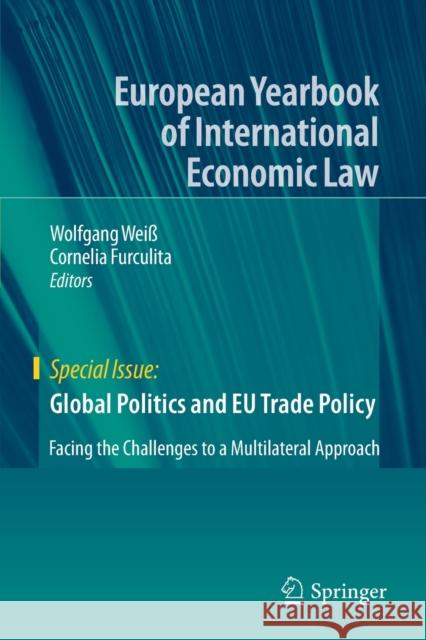 European Yearbook of International Economic Law

Wolfgang Weiß
Cornelia Furculita
Editors

Special Issue:
Global Politics and EU Trade Policy

Facing the Challenges to a Multilateral Approach

Springer